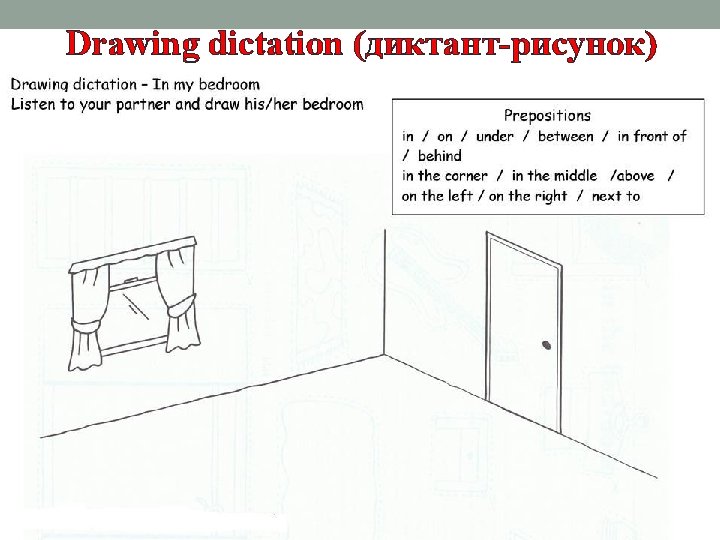 Drawing dictation (диктант-рисунок)

Drawing dictation – In my bedroom
Listen to your partner and draw his/her bedroom

Prepositions
in / on / under / between / in front of / behind
in the corner / in the middle /above / on the left / on the right / next to